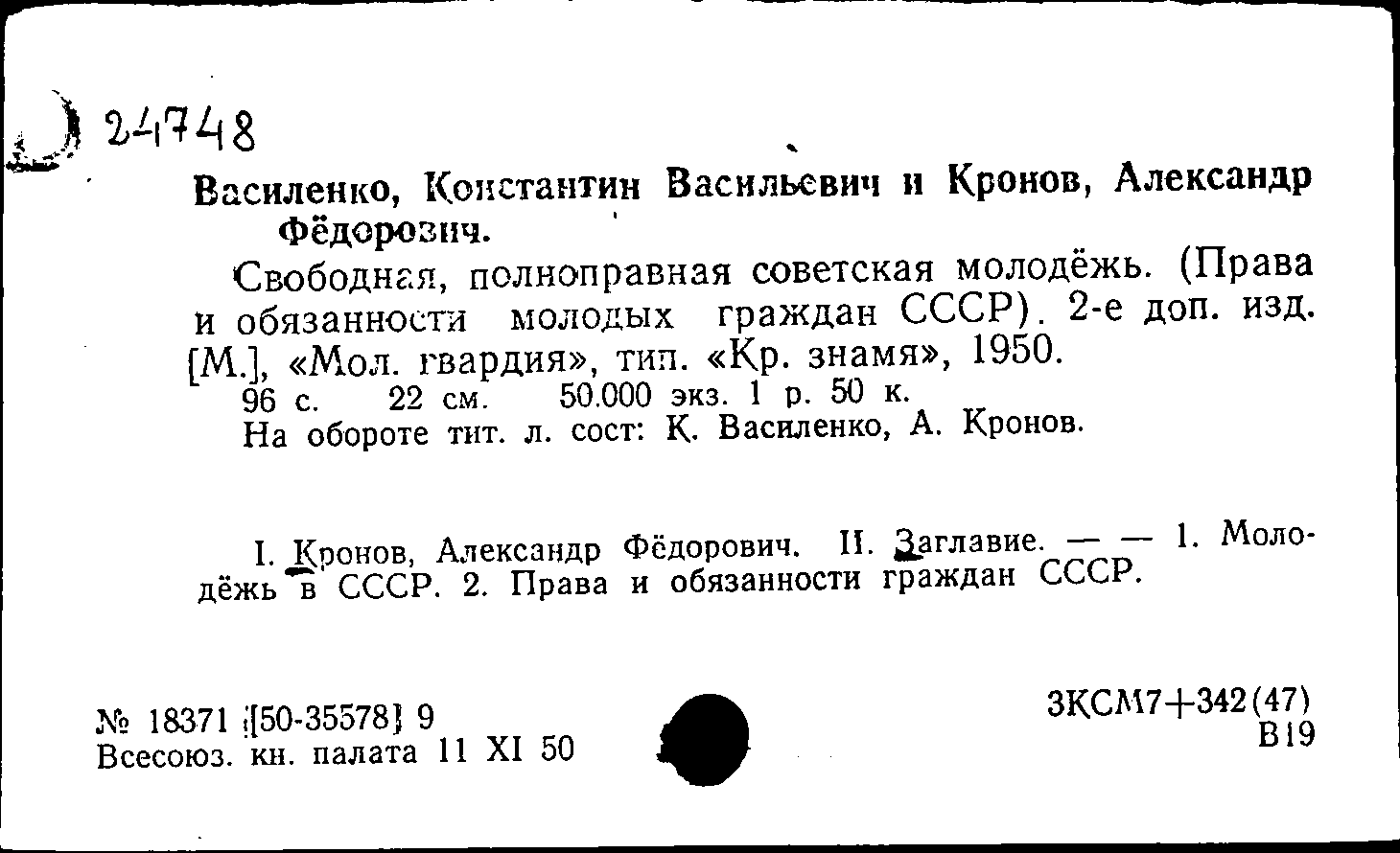 24748

Василенко, Константин Васильевич и Кронов, Александр Фёдорович.

Свободная, полноправная советская молодёжь. (Права и обязанности молодых граждан СССР). 2-е доп. изд. [М.], «Мол. гвардия», тип. «Кр. знамя», 1950.
96 с. 22 см. 50.000 экз. 1 р. 50 к.
На обороте тит. л. сост: К. Василенко, А. Кронов.

I. Кронов, Александр Фёдорович. II. Заглавие. — — 1. Молодёжь в СССР. 2. Права и обязанности граждан СССР.

№ 18371 [50-35578] 9
Всесоюз. кн. палата 11 XI 50

3КСМ7+342(47)
В19